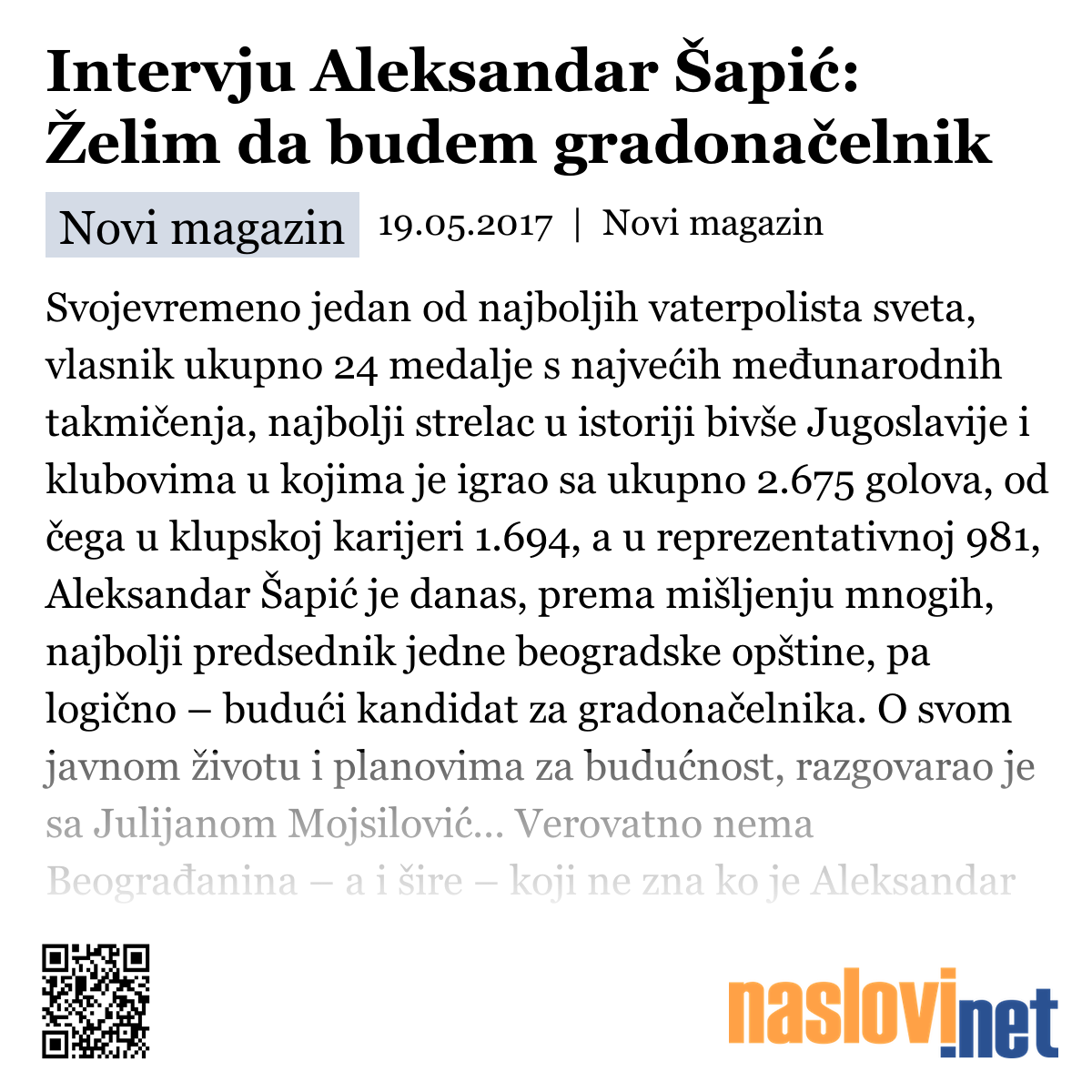 Intervju Aleksandar Šapić: Želim da budem gradonačelnik

Novi magazin 19.05.2017 | Novi magazin

Svojevremeno jedan od najboljih vaterpolista sveta, vlasnik ukupno 24 medalje s najvećih međunarodnih takmičenja, najbolji strelac u istoriji bivše Jugoslavije i klubovima u kojima je igrao sa ukupno 2.675 golova, od čega u klupskoj karijeri 1.694, a u reprezentativnoj 981, Aleksandar Šapić je danas, prema mišljenju mnogih, najbolji predsednik jedne beogradske opštine, pa logično – budući kandidat za gradonačelnika. O svom javnom životu i planovima za budućnost, razgovarao je sa Julijanom Mojsilović... Verovatno nema Beograđanina – a i šire – koji ne zna ko je Aleksandar

naslovi.net